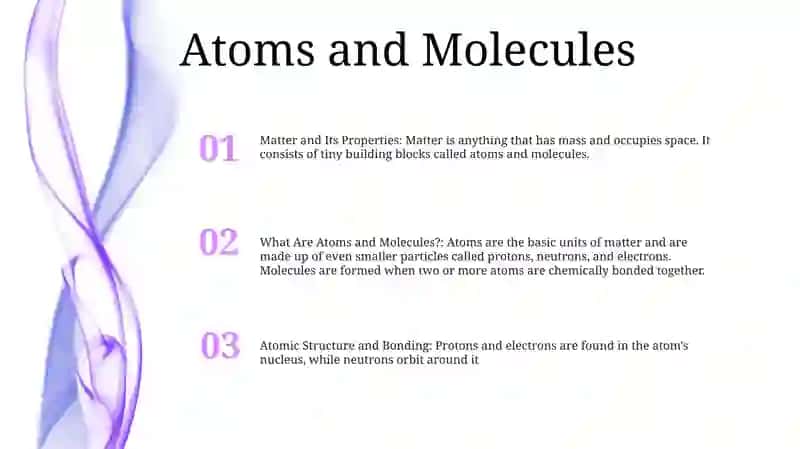 Atoms and Molecules

01

Matter and Its Properties: Matter is anything that has mass and occupies space. It consists of tiny building blocks called atoms and molecules.

02

What Are Atoms and Molecules?: Atoms are the basic units of matter and are made up of even smaller particles called protons, neutrons, and electrons. Molecules are formed when two or more atoms are chemically bonded together.

03

Atomic Structure and Bonding: Protons and electrons are found in the atom's nucleus, while neutrons orbit around it